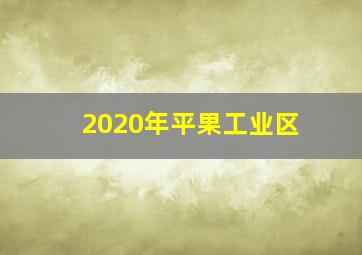 2020年平果工业区